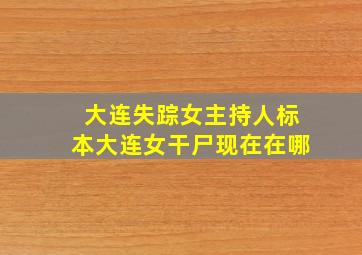 大连失踪女主持人标本大连女干尸现在在哪